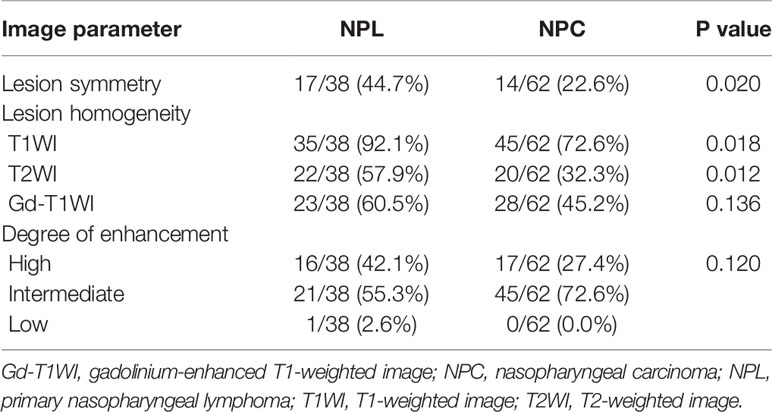 | Image parameter | NPL | NPC | P value |
|---|---|---|---|
| Lesion symmetry | 17/38 (44.7%) | 14/62 (22.6%) | 0.020 |
| Lesion homogeneity | | | |
| T1WI | 35/38 (92.1%) | 45/62 (72.6%) | 0.018 |
| T2WI | 22/38 (57.9%) | 20/62 (32.3%) | 0.012 |
| Gd-T1WI | 23/38 (60.5%) | 28/62 (45.2%) | 0.136 |
| Degree of enhancement | | | |
| High | 16/38 (42.1%) | 17/62 (27.4%) | 0.120 |
| Intermediate | 21/38 (55.3%) | 45/62 (72.6%) | |
| Low | 1/38 (2.6%) | 0/62 (0.0%) | |

Gd-T1WI, gadolinium-enhanced T1-weighted image; NPC, nasopharyngeal carcinoma; NPL, primary nasopharyngeal lymphoma; T1WI, T1-weighted image; T2WI, T2-weighted image.